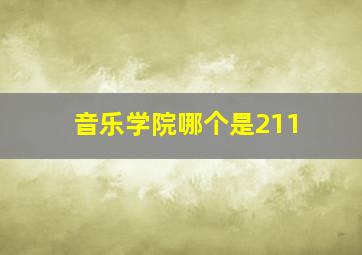 音乐学院哪个是211